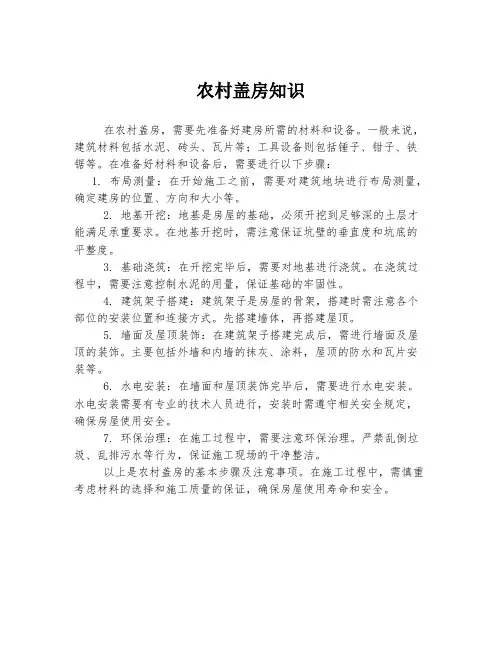 农村盖房知识

在农村盖房，需要先准备好建房所需的材料和设备。一般来说，建筑材料包括水泥、砖头、瓦片等；工具设备则包括锤子、钳子、铁锯等。在准备好材料和设备后，需要进行以下步骤：

1. 布局测量：在开始施工之前，需要对建筑地块进行布局测量，确定建房的位置、方向和大小等。

2. 地基开挖：地基是房屋的基础，必须开挖到足够深的土层才能满足承重要求。在地基开挖时，需注意保证坑壁的垂直度和坑底的平整度。

3. 基础浇筑：在开挖完毕后，需要对地基进行浇筑。在浇筑过程中，需要注意控制水泥的用量，保证基础的牢固性。

4. 建筑架子搭建：建筑架子是房屋的骨架，搭建时需注意各个部位的安装位置和连接方式。先搭建墙体，再搭建屋顶。

5. 墙面及屋顶装饰：在建筑架子搭建完成后，需进行墙面及屋顶的装饰。主要包括外墙和内墙的抹灰、涂料，屋顶的防水和瓦片安装等。

6. 水电安装：在墙面和屋顶装饰完毕后，需要进行水电安装。水电安装需要有专业的技术人员进行，安装时需遵守相关安全规定，确保房屋使用安全。

7. 环保治理：在施工过程中，需要注意环保治理。严禁乱倒垃圾、乱排污水等行为，保证施工现场的干净整洁。

以上是农村盖房的基本步骤及注意事项。在施工过程中，需慎重考虑材料的选择和施工质量的保证，确保房屋使用寿命和安全。